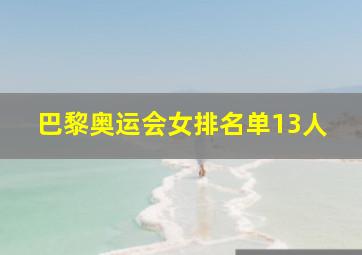 巴黎奥运会女排名单13人